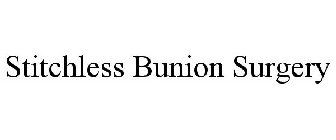 Stitchless Bunion Surgery